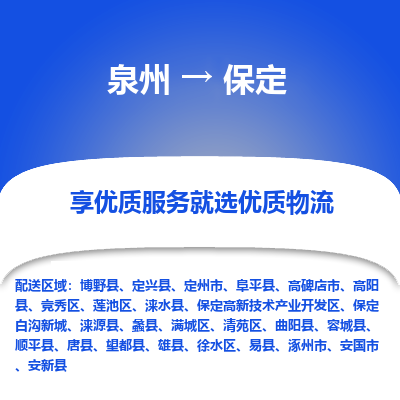 泉州 → 保定

享优质服务就选优质物流

配送区域：博野县、定兴县、定州市、阜平县、高碑店市、高阳县、竞秀区、莲池区、涞水县、保定高新技术产业开发区、保定白沟新城、涞源县、蠡县、满城区、清苑区、曲阳县、容城县、顺平县、唐县、望都县、雄县、徐水区、易县、涿州市、安国市、安新县